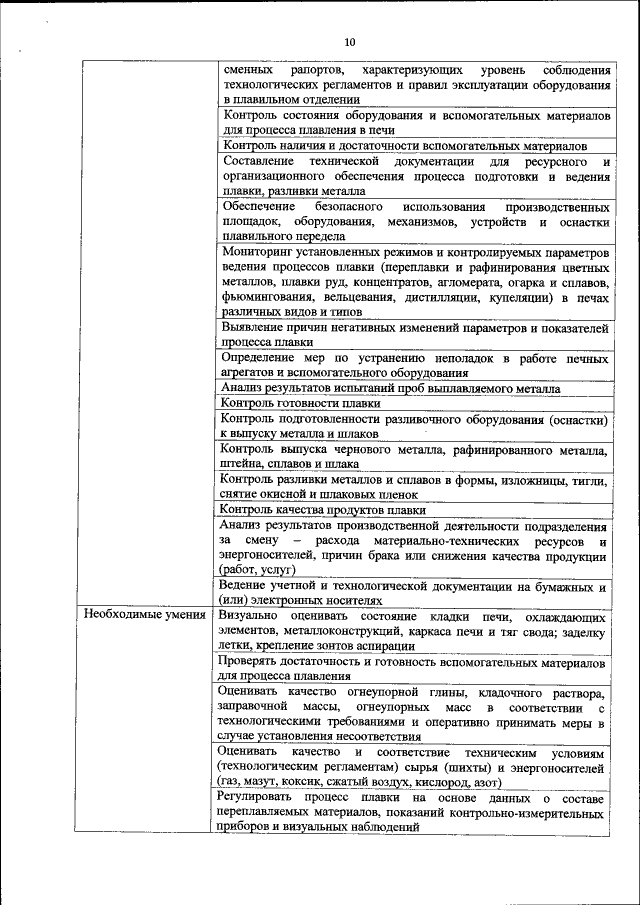 10

| | |
|---|---|
| | сменных рапортов, характеризующих уровень соблюдения технологических регламентов и правил эксплуатации оборудования в плавильном отделении |
| | Контроль состояния оборудования и вспомогательных материалов для процесса плавления в печи |
| | Контроль наличия и достаточности вспомогательных материалов |
| | Составление технической документации для ресурсного и организационного обеспечения процесса подготовки и ведения плавки, разливки металла |
| | Обеспечение безопасного использования производственных площадок, оборудования, механизмов, устройств и оснастки плавильного передела |
| | Мониторинг установленных режимов и контролируемых параметров ведения процессов плавки (переплавки и рафинирования цветных металлов, плавки руд, концентратов, агломерата, огарка и сплавов, фьюмингования, вельцевания, дистилляции, купеляции) в печах различных видов и типов |
| | Выявление причин негативных изменений параметров и показателей процесса плавки |
| | Определение мер по устранению неполадок в работе печных агрегатов и вспомогательного оборудования |
| | Анализ результатов испытаний проб выплавляемого металла |
| | Контроль готовности плавки |
| | Контроль подготовленности разливочного оборудования (оснастки) к выпуску металла и шлаков |
| | Контроль выпуска чернового металла, рафинированного металла, штейна, сплавов и шлака |
| | Контроль разливки металлов и сплавов в формы, изложницы, тигли, снятие окисной и шлаковых пленок |
| | Контроль качества продуктов плавки |
| | Анализ результатов производственной деятельности подразделения за смену – расхода материально-технических ресурсов и энергоносителей, причин брака или снижения качества продукции (работ, услуг) |
| | Ведение учетной и технологической документации на бумажных и (или) электронных носителях |
| Необходимые умения | Визуально оценивать состояние кладки печи, охлаждающих элементов, металлоконструкций, каркаса печи и тяг свода; заделку летки, крепление зонтов аспирации |
| | Проверять достаточность и готовность вспомогательных материалов для процесса плавления |
| | Оценивать качество огнеупорной глины, кладочного раствора, заправочной массы, огнеупорных масс в соответствии с технологическими требованиями и оперативно принимать меры в случае установления несоответствия |
| | Оценивать качество и соответствие техническим условиям (технологическим регламентам) сырья (шихты) и энергоносителей (газ, мазут, коксик, сжатый воздух, кислород, азот) |
| | Регулировать процесс плавки на основе данных о составе переплавляемых материалов, показаний контрольно-измерительных приборов и визуальных наблюдений |